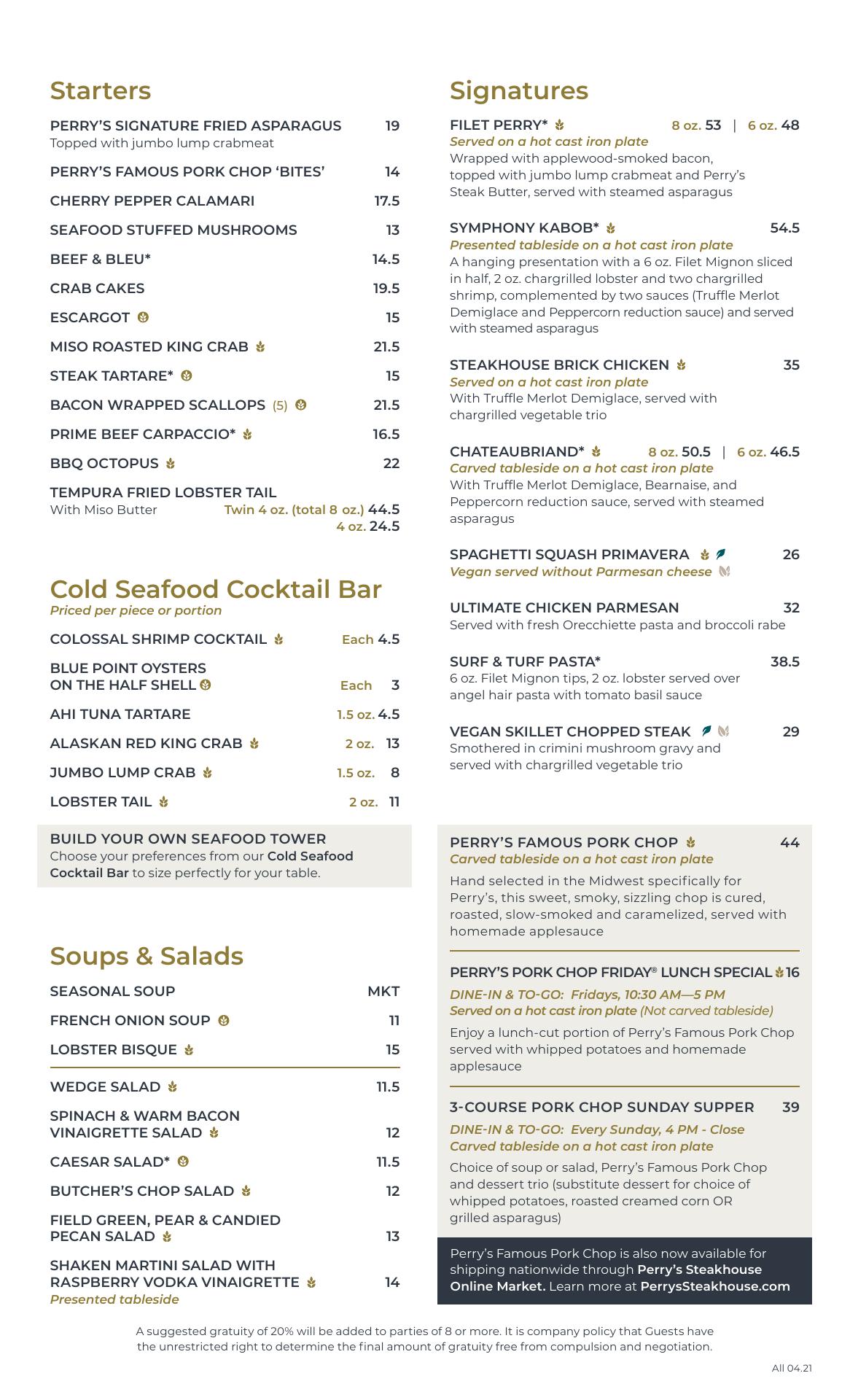 Starters

PERRY'S SIGNATURE FRIED ASPARAGUS 19
Topped with jumbo lump crabmeat

PERRY'S FAMOUS PORK CHOP 'BITES' 14

CHERRY PEPPER CALAMARI 17.5

SEAFOOD STUFFED MUSHROOMS 13

BEEF & BLEU* 14.5

CRAB CAKES 19.5

ESCARGOT 15

MISO ROASTED KING CRAB 21.5

STEAK TARTARE* 15

BACON WRAPPED SCALLOPS (5) 21.5

PRIME BEEF CARPACCIO* 16.5

BBQ OCTOPUS 22

TEMPURA FRIED LOBSTER TAIL
With Miso Butter Twin 4 oz. (total 8 oz.) 44.5
4 oz. 24.5

Cold Seafood Cocktail Bar
Priced per piece or portion

COLOSSAL SHRIMP COCKTAIL Each 4.5

BLUE POINT OYSTERS ON THE HALF SHELL Each 3

AHI TUNA TARTARE 1.5 oz. 4.5

ALASKAN RED KING CRAB 2 oz. 13

JUMBO LUMP CRAB 1.5 oz. 8

LOBSTER TAIL 2 oz. 11

BUILD YOUR OWN SEAFOOD TOWER
Choose your preferences from our Cold Seafood Cocktail Bar to size perfectly for your table.

Soups & Salads

SEASONAL SOUP MKT

FRENCH ONION SOUP 11

LOBSTER BISQUE 15

WEDGE SALAD 11.5

SPINACH & WARM BACON VINAIGRETTE SALAD 12

CAESAR SALAD* 11.5

BUTCHER'S CHOP SALAD 12

FIELD GREEN, PEAR & CANDIED PECAN SALAD 13

SHAKEN MARTINI SALAD WITH RASPBERRY VODKA VINAIGRETTE 14
Presented tableside

Signatures

FILET PERRY* 8 oz. 53 | 6 oz. 48
Served on a hot cast iron plate
Wrapped with applewood-smoked bacon, topped with jumbo lump crabmeat and Perry's Steak Butter, served with steamed asparagus

SYMPHONY KABOB* 54.5
Presented tableside on a hot cast iron plate
A hanging presentation with a 6 oz. Filet Mignon sliced in half, 2 oz. chargrilled lobster and two chargrilled shrimp, complemented by two sauces (Truffle Merlot Demiglace and Peppercorn reduction sauce) and served with steamed asparagus

STEAKHOUSE BRICK CHICKEN 35
Served on a hot cast iron plate
With Truffle Merlot Demiglace, served with chargrilled vegetable trio

CHATEAUBRIAND* 8 oz. 50.5 | 6 oz. 46.5
Carved tableside on a hot cast iron plate
With Truffle Merlot Demiglace, Bearnaise, and Peppercorn reduction sauce, served with steamed asparagus

SPAGHETTI SQUASH PRIMAVERA 26
Vegan served without Parmesan cheese

ULTIMATE CHICKEN PARMESAN 32
Served with fresh Orecchiette pasta and broccoli rabe

SURF & TURF PASTA* 38.5
6 oz. Filet Mignon tips, 2 oz. lobster served over angel hair pasta with tomato basil sauce

VEGAN SKILLET CHOPPED STEAK 29
Smothered in crimini mushroom gravy and served with chargrilled vegetable trio

PERRY'S FAMOUS PORK CHOP 44
Carved tableside on a hot cast iron plate
Hand selected in the Midwest specifically for Perry's, this sweet, smoky, sizzling chop is cured, roasted, slow-smoked and caramelized, served with homemade applesauce

PERRY'S PORK CHOP FRIDAY® LUNCH SPECIAL 16
DINE-IN & TO-GO: Fridays, 10:30 AM—5 PM
Served on a hot cast iron plate (Not carved tableside)
Enjoy a lunch-cut portion of Perry's Famous Pork Chop served with whipped potatoes and homemade applesauce

3-COURSE PORK CHOP SUNDAY SUPPER 39
DINE-IN & TO-GO: Every Sunday, 4 PM - Close
Carved tableside on a hot cast iron plate
Choice of soup or salad, Perry's Famous Pork Chop and dessert trio (substitute dessert for choice of whipped potatoes, roasted creamed corn OR grilled asparagus)

Perry's Famous Pork Chop is also now available for shipping nationwide through Perry's Steakhouse Online Market. Learn more at PerrysSteakhouse.com

A suggested gratuity of 20% will be added to parties of 8 or more. It is company policy that Guests have the unrestricted right to determine the final amount of gratuity free from compulsion and negotiation.

All 04.21